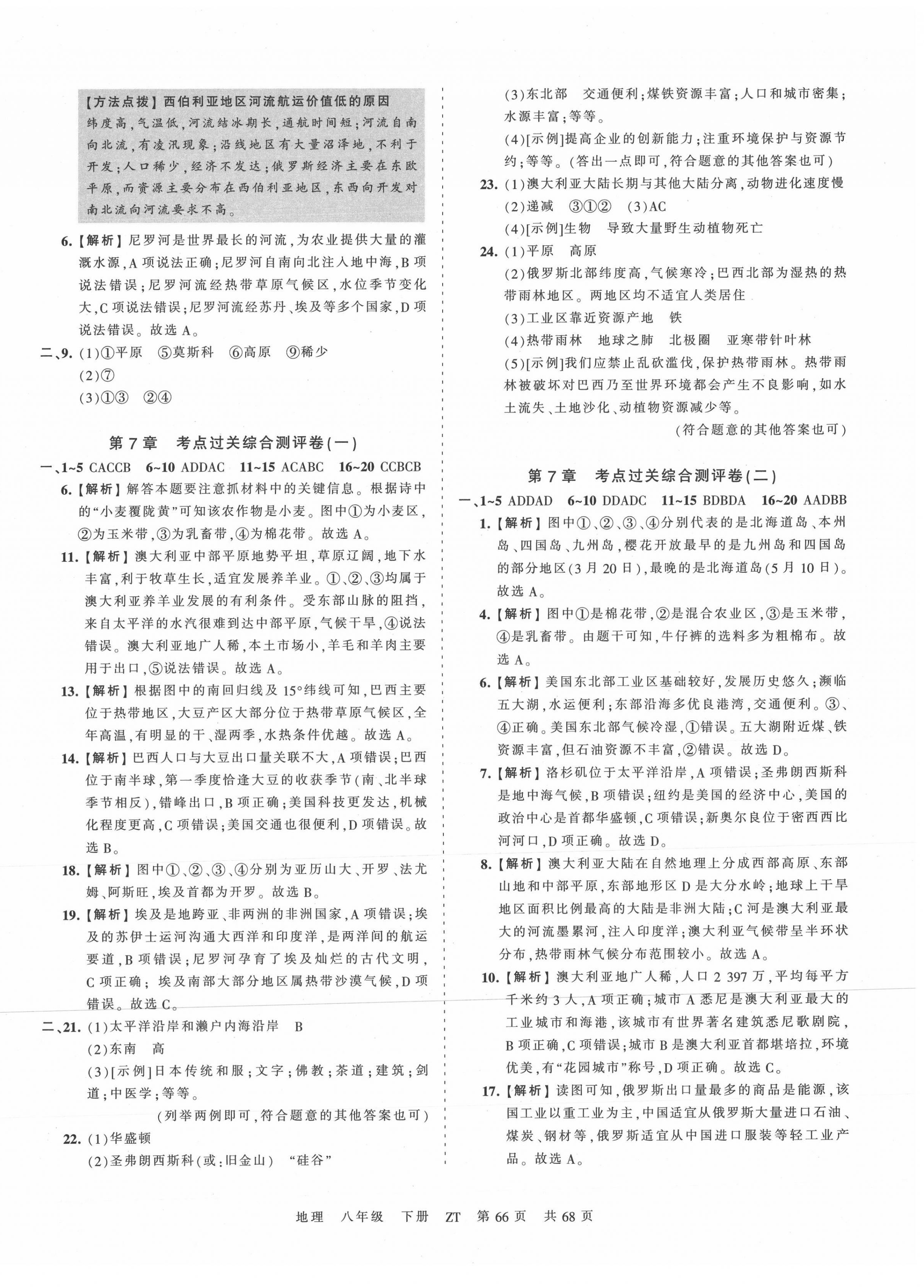 【方法点拨】西伯利亚地区河流航运价值低的原因
纬度高，气温低，河流结冰期长，通航时间短；河流自南向北流，有凌汛现象；沿线地区有大量沼泽地，不利于开发；人口稀少，经济不发达；俄罗斯经济主要在东欧平原，而资源主要分布在西伯利亚地区，东西向开发对南北流向河流要求不高。

6.【解析】尼罗河是世界最长的河流，为农业提供大量的灌溉水源，A项说法正确；尼罗河自南向北注入地中海，B项说法错误；尼罗河流经热带草原气候区，水位季节变化大，C项说法错误；尼罗河流经苏丹、埃及等多个国家，D项说法错误。故选A。

二、9.(1)①平原　⑤莫斯科　⑥高原　⑨稀少
(2)⑦
(3)①③　②④

第7章　考点过关综合测评卷(一)

一、1~5 CACCB　6~10 ADDAC　11~15 ACABC　16~20 CCBCB

6.【解析】解答本题要注意抓材料中的关键信息。根据诗中的“小麦覆陇黄”可知该农作物是小麦。图中①为小麦区，②为玉米带，③为乳畜带，④为棉花带。故选A。

11.【解析】澳大利亚中部平原地势平坦，草原辽阔，地下水丰富，利于牧草生长，适宜发展养羊业。①、②、③均属于澳大利亚养羊业发展的有利条件。受东部山脉的阻挡，来自太平洋的水汽很难到达中部平原，气候干旱，④说法错误。澳大利亚地广人稀，本土市场小，羊毛和羊肉主要用于出口，⑤说法错误。故选A。

13.【解析】根据图中的南回归线及15°纬线可知，巴西主要位于热带地区，大豆产区大部分位于热带草原气候区，全年高温，有明显的干、湿两季，水热条件优越。故选A。

14.【解析】巴西人口与大豆出口量关联不大，A项错误；巴西位于南半球，第一季度恰逢大豆的收获季节(南、北半球季节相反)，错峰出口，B项正确；美国科技更发达，机械化程度更高，C项错误；美国交通也很便利，D项错误。故选B。

18.【解析】图中①、②、③、④分别为亚历山大、开罗、法尤姆、阿斯旺，埃及首都为开罗。故选B。

19.【解析】埃及是地跨亚、非两洲的非洲国家，A项错误；埃及的苏伊士运河沟通大西洋和印度洋，是两洋间的航运要道，B项错误；尼罗河孕育了埃及灿烂的古代文明，C项正确；埃及南部大部分地区属热带沙漠气候，D项错误。故选C。

二、21.(1)太平洋沿岸和濑户内海沿岸　B
(2)东南　高
(3)[示例]日本传统和服；文字；佛教；茶道；建筑；剑道；中医学；等等。
(列举两例即可，符合题意的其他答案也可)

22.(1)华盛顿
(2)圣弗朗西斯科(或：旧金山)　“硅谷”
(3)东北部　交通便利；煤铁资源丰富；人口和城市密集；水源丰富；等等。
(4)[示例]提高企业的创新能力；注重环境保护与资源节约；等等。(答出一点即可，符合题意的其他答案也可)

23.(1)澳大利亚大陆长期与其他大陆分离，动物进化速度慢
(2)递减　③①②　(3)AC
(4)[示例]生物　导致大量野生动植物死亡

24.(1)平原　高原
(2)俄罗斯北部纬度高，气候寒冷；巴西北部为湿热的热带雨林地区。两地区均不适宜人类居住
(3)工业区靠近资源产地　铁
(4)热带雨林　地球之肺　北极圈　亚寒带针叶林
(5)[示例]我们应禁止乱砍滥伐，保护热带雨林。热带雨林被破坏对巴西乃至世界环境都会产生不良影响，如水土流失、土地沙化、动植物资源减少等。
(符合题意的其他答案也可)

第7章　考点过关综合测评卷(二)

一、1~5 ADDAD　6~10 DDADC　11~15 BDBDA　16~20 AADBB

1.【解析】图中①、②、③、④分别代表的是北海道岛、本州岛、四国岛、九州岛，樱花开放最早的是九州岛和四国岛的部分地区(3月20日)，最晚的是北海道岛(5月10日)。故选A。

4.【解析】图中①是棉花带，②是混合农业区，③是玉米带，④是乳畜带。由题干可知，牛仔裤的选料多为粗棉布。故选A。

6.【解析】美国东北部工业区基础较好，发展历史悠久；濒临五大湖，水运便利；东部沿海多优良港湾，交通便利。③、④正确。美国东北部气候冷湿，①错误。五大湖附近煤、铁资源丰富，但石油资源不丰富，②错误。故选D。

7.【解析】洛杉矶位于太平洋沿岸，A项错误；圣弗朗西斯科是地中海气候，B项错误；纽约是美国的经济中心，美国的政治中心是首都华盛顿，C项错误；新奥尔良位于密西西比河河口，D项正确。故选D。

8.【解析】澳大利亚大陆在自然地理上分成西部高原、东部山地和中部平原，东部地形区D是大分水岭；地球上干旱地区面积比例最高的大陆是非洲大陆；C河是澳大利亚最大的河流墨累河，注入印度洋；澳大利亚气候带呈半环状分布，热带雨林气候分布范围较小。故选A。

10.【解析】澳大利亚地广人稀，人口2 397万，平均每平方千米约3人，A项正确；城市A悉尼是澳大利亚最大的工业城市和海港，该城市有世界著名建筑悉尼歌剧院，B项正确，C项错误；城市B是澳大利亚首都堪培拉，环境优美，有“花园城市”称号，D项正确。故选C。

17.【解析】读图可知，俄罗斯出口量最多的商品是能源，该国工业以重工业为主，中国适宜从俄罗斯大量进口石油、煤炭、钢材等，俄罗斯适宜从中国进口服装等轻工业产品。故选A。

地理　八年级　下册　ZT　第66页　共68页